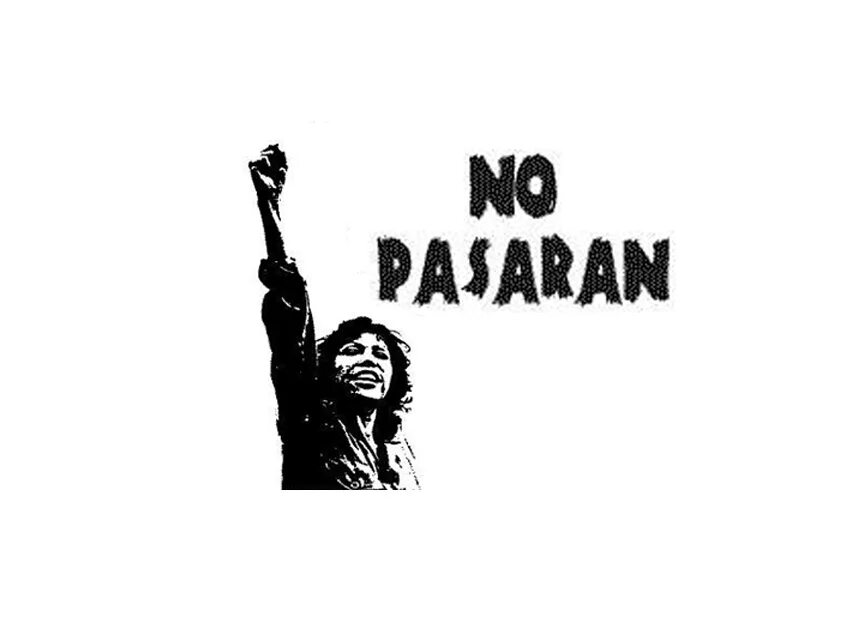 NO PASARAN